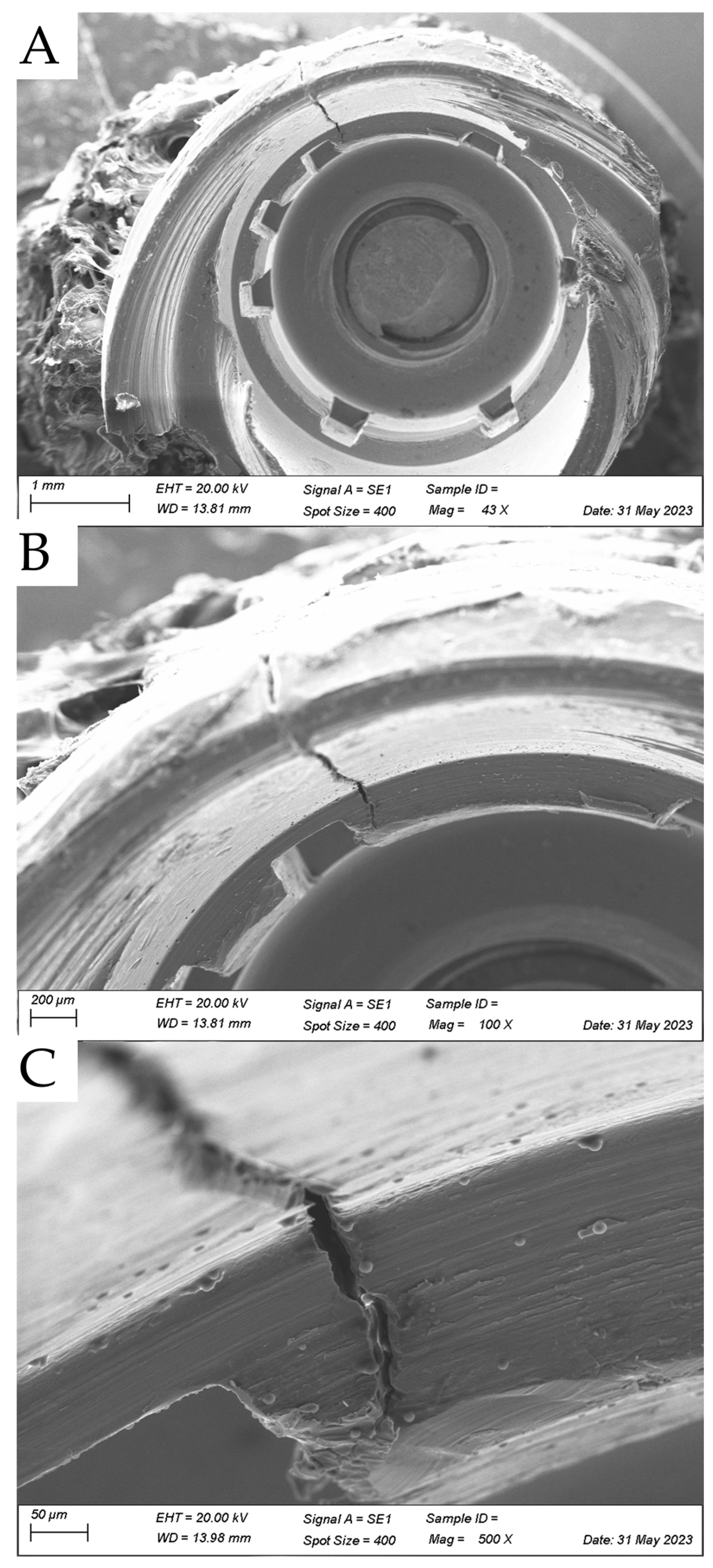 A

1 mm

EHT = 20.00 kV
WD = 13.81 mm

Signal A = SE1
Spot Size = 400

Sample ID =
Mag = 43 X

Date: 31 May 2023

B

200 µm

EHT = 20.00 kV
WD = 13.81 mm

Signal A = SE1
Spot Size = 400

Sample ID =
Mag = 100 X

Date: 31 May 2023

C

50 µm

EHT = 20.00 kV
WD = 13.98 mm

Signal A = SE1
Spot Size = 400

Sample ID =
Mag = 500 X

Date: 31 May 2023